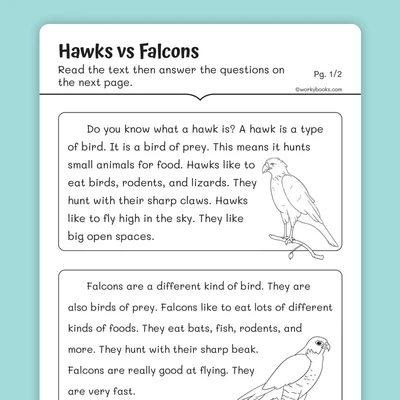 Hawks vs Falcons

Read the text then answer the questions on the next page.

Pg. 1/2

©workybooks.com

Do you know what a hawk is? A hawk is a type of bird. It is a bird of prey. This means it hunts small animals for food. Hawks like to eat birds, rodents, and lizards. They hunt with their sharp claws. Hawks like to fly high in the sky. They like big open spaces.

Falcons are a different kind of bird. They are also birds of prey. Falcons like to eat lots of different kinds of foods. They eat bats, fish, rodents, and more. They hunt with their sharp beak. Falcons are really good at flying. They are very fast.